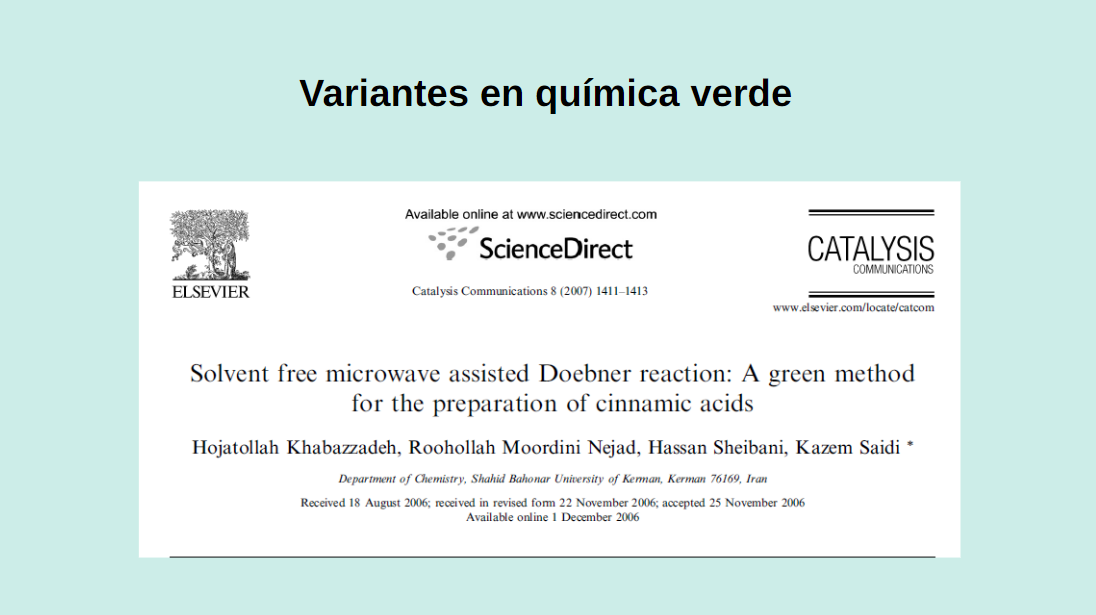 Variantes en química verde

ELSEVIER

Available online at www.sciencedirect.com

ScienceDirect

Catalysis Communications 8 (2007) 1411–1413

CATALYSIS
COMMUNICATIONS

www.elsevier.com/locate/catcom

Solvent free microwave assisted Doebner reaction: A green method for the preparation of cinnamic acids

Hojatollah Khabazzadeh, Roohollah Moordini Nejad, Hassan Sheibani, Kazem Saidi *

Department of Chemistry, Shahid Bahonar University of Kerman, Kerman 76169, Iran

Received 18 August 2006; received in revised form 22 November 2006; accepted 25 November 2006
Available online 1 December 2006